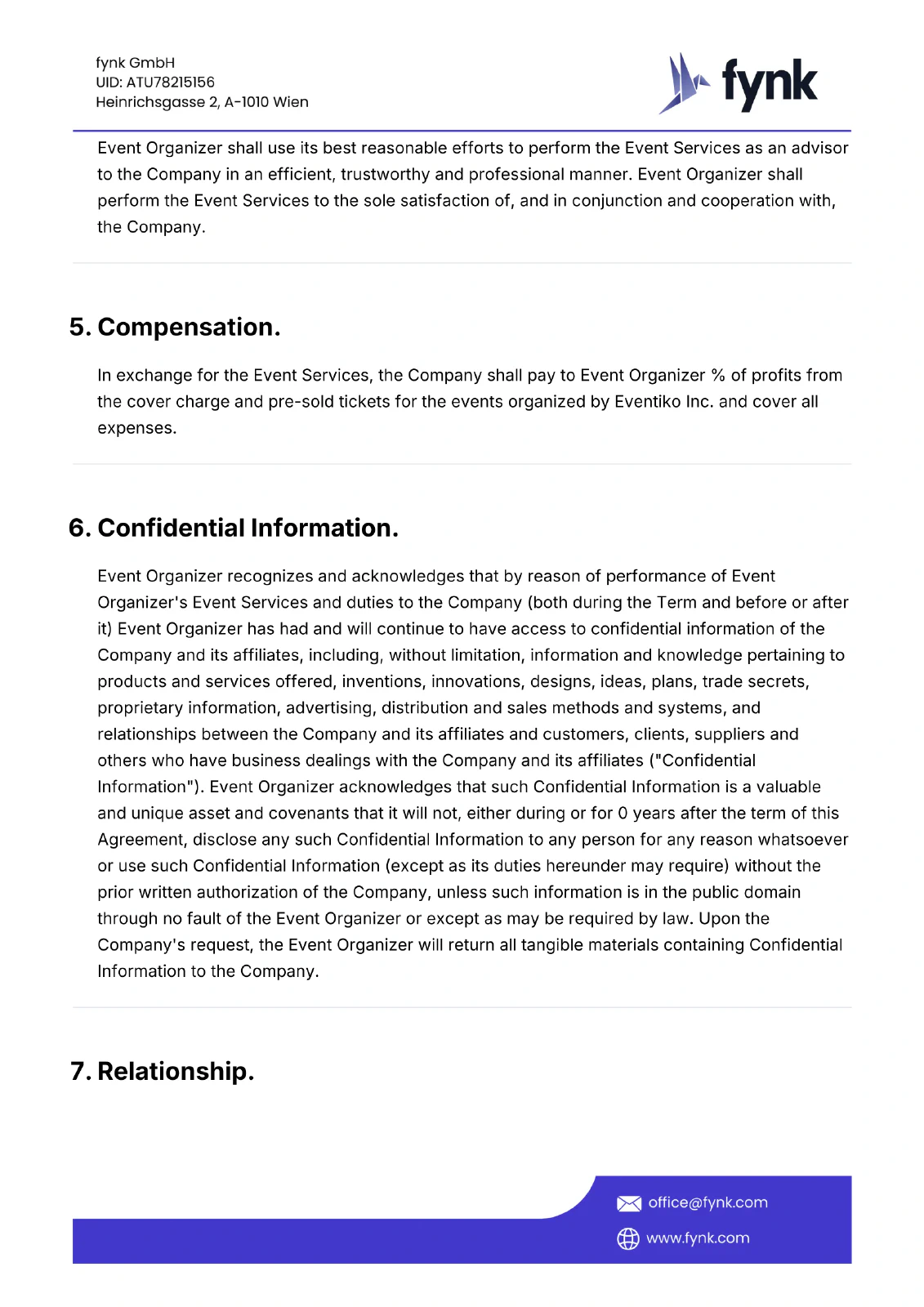 fynk GmbH
UID: ATU78215156
Heinrichsgasse 2, A-1010 Wien

fynk

Event Organizer shall use its best reasonable efforts to perform the Event Services as an advisor to the Company in an efficient, trustworthy and professional manner. Event Organizer shall perform the Event Services to the sole satisfaction of, and in conjunction and cooperation with, the Company.

5. Compensation.

In exchange for the Event Services, the Company shall pay to Event Organizer % of profits from the cover charge and pre-sold tickets for the events organized by Eventiko Inc. and cover all expenses.

6. Confidential Information.

Event Organizer recognizes and acknowledges that by reason of performance of Event Organizer's Event Services and duties to the Company (both during the Term and before or after it) Event Organizer has had and will continue to have access to confidential information of the Company and its affiliates, including, without limitation, information and knowledge pertaining to products and services offered, inventions, innovations, designs, ideas, plans, trade secrets, proprietary information, advertising, distribution and sales methods and systems, and relationships between the Company and its affiliates and customers, clients, suppliers and others who have business dealings with the Company and its affiliates ("Confidential Information"). Event Organizer acknowledges that such Confidential Information is a valuable and unique asset and covenants that it will not, either during or for 0 years after the term of this Agreement, disclose any such Confidential Information to any person for any reason whatsoever or use such Confidential Information (except as its duties hereunder may require) without the prior written authorization of the Company, unless such information is in the public domain through no fault of the Event Organizer or except as may be required by law. Upon the Company's request, the Event Organizer will return all tangible materials containing Confidential Information to the Company.

7. Relationship.

office@fynk.com
www.fynk.com